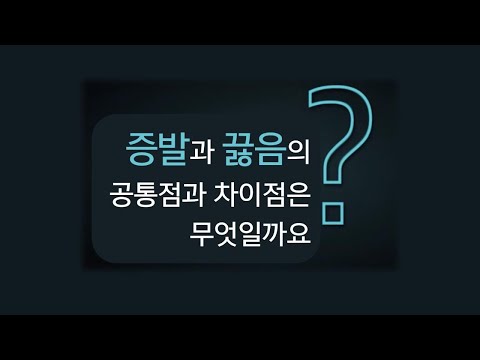 증발과 끓음의
공통점과 차이점은
무엇일까요
?